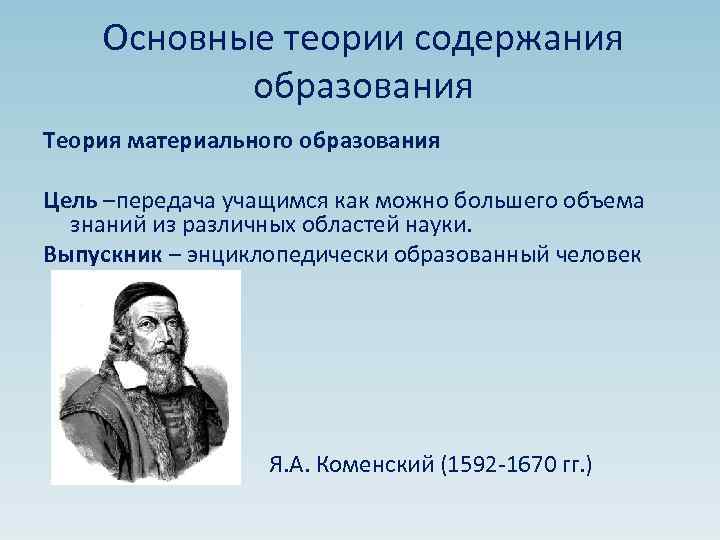 Основные теории содержания образования

Теория материального образования

Цель –передача учащимся как можно большего объема знаний из различных областей науки.

Выпускник – энциклопедически образованный человек

Я.А. Коменский (1592-1670 гг.)